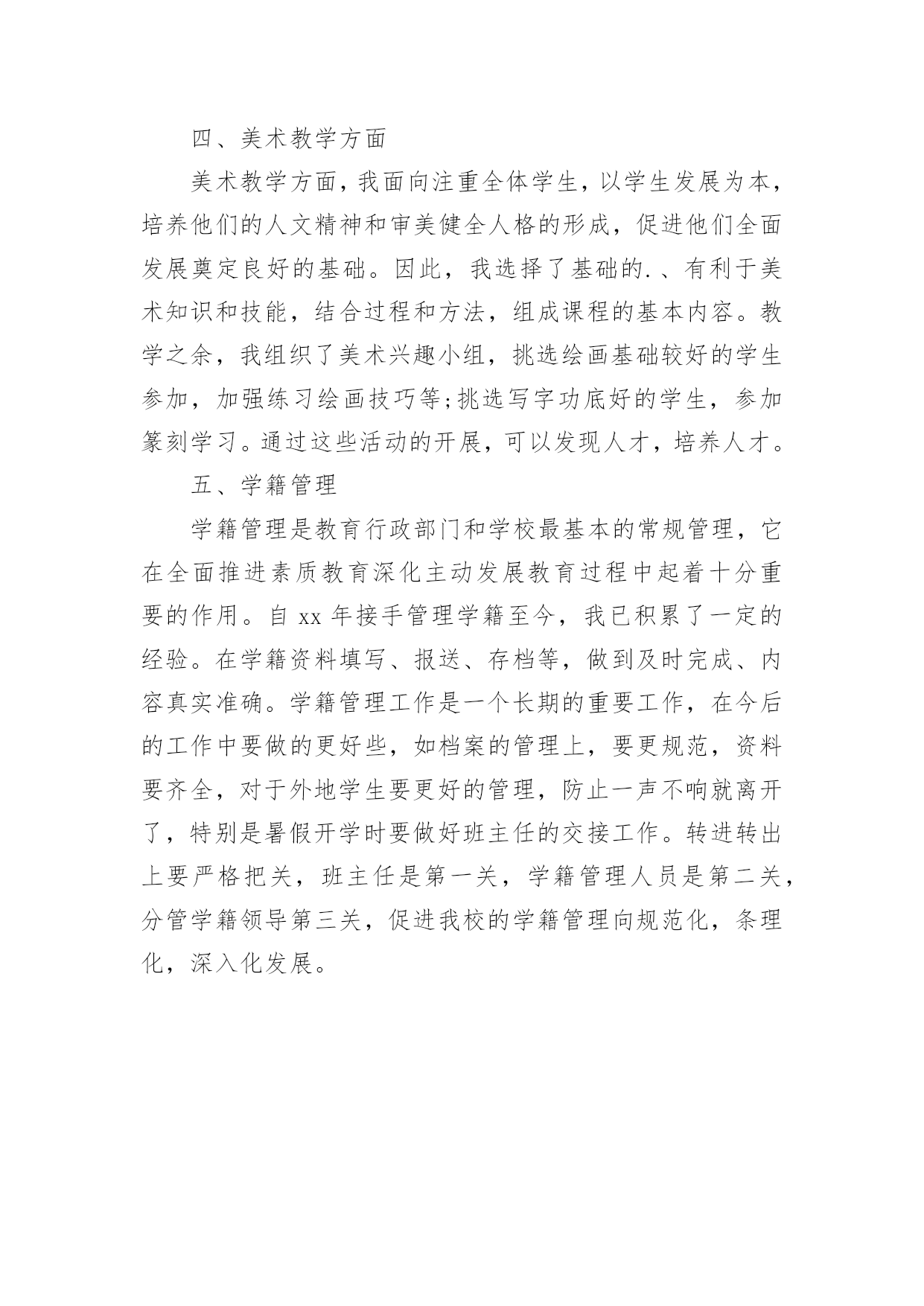 四、美术教学方面

美术教学方面，我面向注重全体学生，以学生发展为本，培养他们的人文精神和审美健全人格的形成，促进他们全面发展奠定良好的基础。因此，我选择了基础的.、有利于美术知识和技能，结合过程和方法，组成课程的基本内容。教学之余，我组织了美术兴趣小组，挑选绘画基础较好的学生参加，加强练习绘画技巧等;挑选写字功底好的学生，参加篆刻学习。通过这些活动的开展，可以发现人才，培养人才。

五、学籍管理

学籍管理是教育行政部门和学校最基本的常规管理，它在全面推进素质教育深化主动发展教育过程中起着十分重要的作用。自 xx 年接手管理学籍至今，我已积累了一定的经验。在学籍资料填写、报送、存档等，做到及时完成、内容真实准确。学籍管理工作是一个长期的重要工作，在今后的工作中要做的更好些，如档案的管理上，要更规范，资料要齐全，对于外地学生要更好的管理，防止一声不响就离开了，特别是暑假开学时要做好班主任的交接工作。转进转出上要严格把关，班主任是第一关，学籍管理人员是第二关，分管学籍领导第三关，促进我校的学籍管理向规范化，条理化，深入化发展。